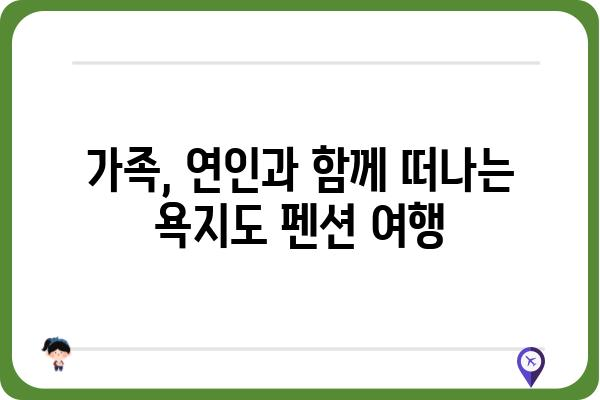 가족, 연인과 함께 떠나는 욕지도 펜션 여행